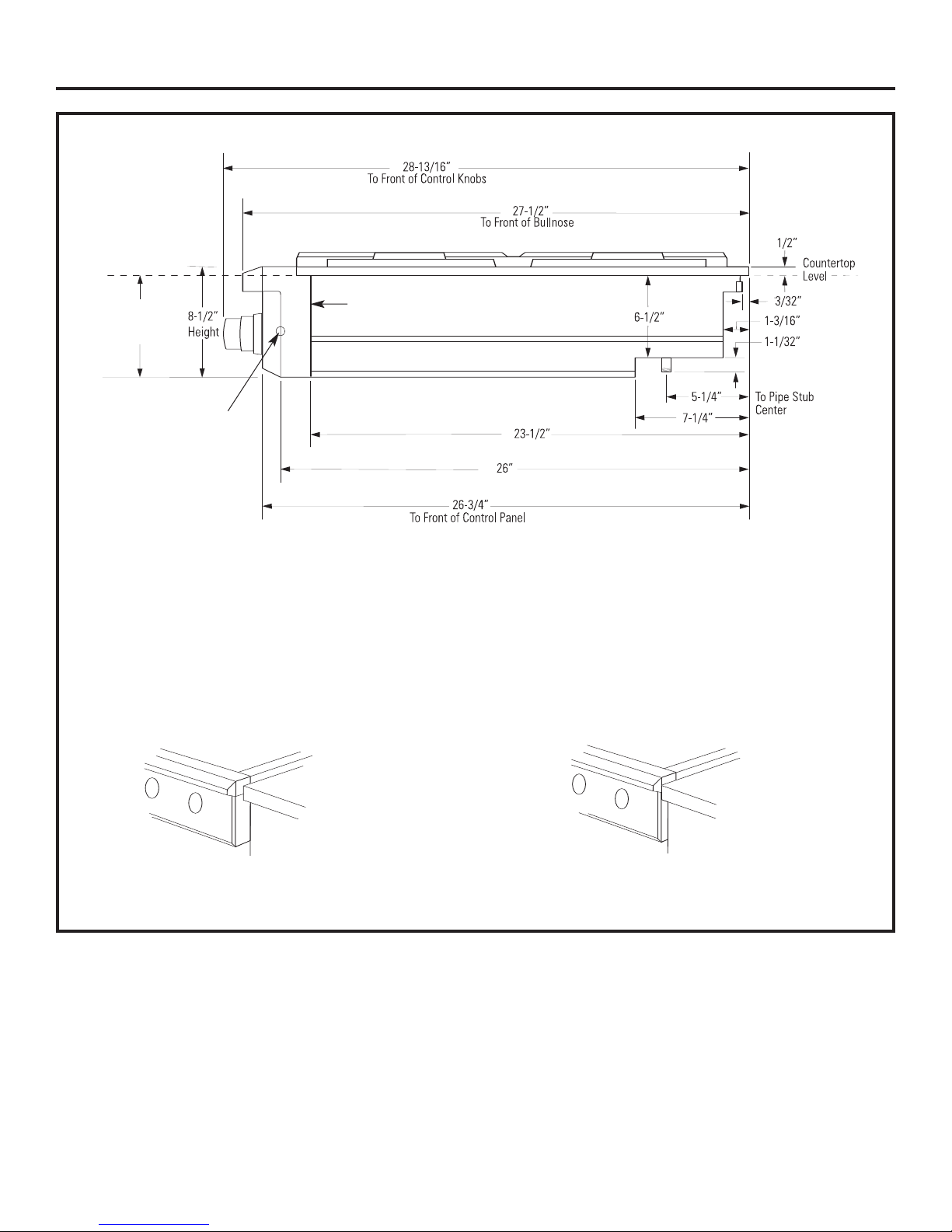 28-13/16"
To Front of Control Knobs

27-1/2"
To Front of Bullnose

1/2"

Countertop Level

8-1/2"
Height

6-1/2"

3/32"

1-3/16"

1-1/32"

5-1/4"

To Pipe Stub Center

7-1/4"

23-1/2"

26"

26-3/4"
To Front of Control Panel